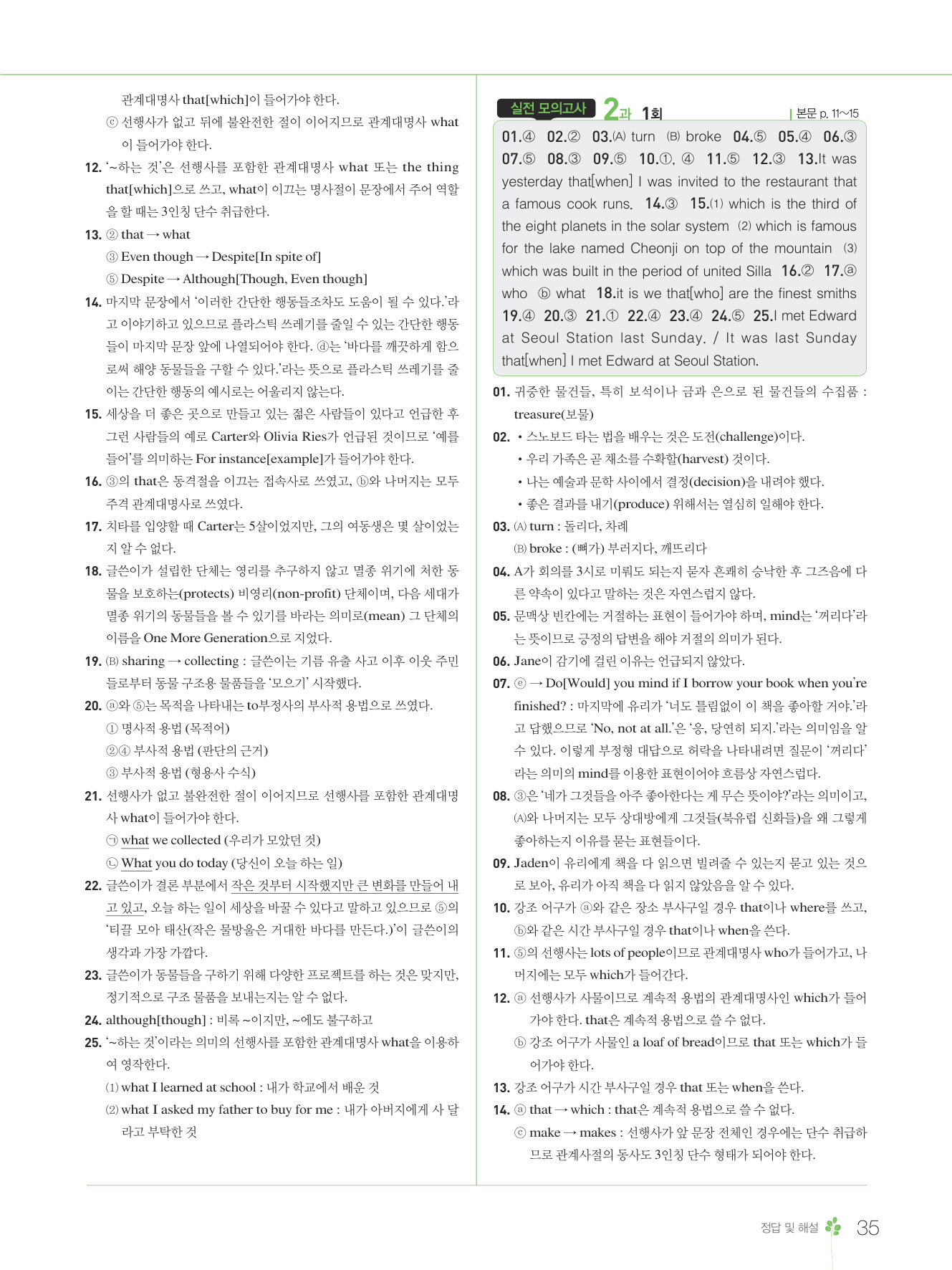 관계대명사 that[which]이 들어가야 한다.
ⓒ 선행사가 없고 뒤에 불완전한 절이 이어지므로 관계대명사 what이 들어가야 한다.

12. '~하는 것'은 선행사를 포함한 관계대명사 what 또는 the thing that[which]으로 쓰고, what이 이끄는 명사절이 문장에서 주어 역할을 할 때는 3인칭 단수 취급한다.

13. ② that → what
③ Even though → Despite[In spite of]
⑤ Despite → Although[Though, Even though]

14. 마지막 문장에서 '이러한 간단한 행동들조차도 도움이 될 수 있다.'라고 이야기하고 있으므로 플라스틱 쓰레기를 줄일 수 있는 간단한 행동들이 마지막 문장 앞에 나열되어야 한다. ⓓ는 '바다를 깨끗하게 함으로써 해양 동물들을 구할 수 있다.'라는 뜻으로 플라스틱 쓰레기를 줄이는 간단한 행동의 예시로는 어울리지 않는다.

15. 세상을 더 좋은 곳으로 만들고 있는 젊은 사람들이 있다고 언급한 후 그런 사람들의 예로 Carter와 Olivia Ries가 언급된 것이므로 '예를 들어'를 의미하는 For instance[example]가 들어가야 한다.

16. ③의 that은 동격절을 이끄는 접속사로 쓰였고, ⓑ와 나머지는 모두 주격 관계대명사로 쓰였다.

17. 치타를 입양할 때 Carter는 5살이었지만, 그의 여동생은 몇 살이었는지 알 수 없다.

18. 글쓴이가 설립한 단체는 영리를 추구하지 않고 멸종 위기에 처한 동물을 보호하는(protects) 비영리(non-profit) 단체이며, 다음 세대가 멸종 위기의 동물들을 볼 수 있기를 바라는 의미로(mean) 그 단체의 이름을 One More Generation으로 지었다.

19. (B) sharing → collecting : 글쓴이는 기름 유출 사고 이후 이웃 주민들로부터 동물 구조용 물품들을 '모으기' 시작했다.

20. ⓐ와 ⑤는 목적을 나타내는 to부정사의 부사적 용법으로 쓰였다.
① 명사적 용법 (목적어)
②④ 부사적 용법 (판단의 근거)
③ 부사적 용법 (형용사 수식)

21. 선행사가 없고 불완전한 절이 이어지므로 선행사를 포함한 관계대명사 what이 들어가야 한다.
㉠ what we collected (우리가 모았던 것)
㉡ What you do today (당신이 오늘 하는 일)

22. 글쓴이가 결론 부분에서 작은 것부터 시작했지만 큰 변화를 만들어 내고 있고, 오늘 하는 일이 세상을 바꿀 수 있다고 말하고 있으므로 ⑤의 '티끌 모아 태산(작은 물방울은 거대한 바다를 만든다.)'이 글쓴이의 생각과 가장 가깝다.

23. 글쓴이가 동물들을 구하기 위해 다양한 프로젝트를 하는 것은 맞지만, 정기적으로 구조 물품을 보내는지는 알 수 없다.

24. although[though] : 비록 ~이지만, ~에도 불구하고

25. '~하는 것'이라는 의미의 선행사를 포함한 관계대명사 what을 이용하여 영작한다.
(1) what I learned at school : 내가 학교에서 배운 것
(2) what I asked my father to buy for me : 내가 아버지에게 사 달라고 부탁한 것

실전 모의고사 2과 1회 | 본문 p. 11~15

01.④ 02.② 03.(A) turn (B) broke 04.⑤ 05.④ 06.③ 07.⑤ 08.③ 09.⑤ 10.①, ④ 11.⑤ 12.③ 13.It was yesterday that[when] I was invited to the restaurant that a famous cook runs. 14.③ 15.(1) which is the third of the eight planets in the solar system (2) which is famous for the lake named Cheonji on top of the mountain (3) which was built in the period of united Silla 16.② 17.ⓐ who ⓑ what 18.it is we that[who] are the finest smiths 19.④ 20.③ 21.① 22.④ 23.④ 24.⑤ 25.I met Edward at Seoul Station last Sunday. / It was last Sunday that[when] I met Edward at Seoul Station.

01. 귀중한 물건들, 특히 보석이나 금과 은으로 된 물건들의 수집품 : treasure(보물)

02. • 스노보드 타는 법을 배우는 것은 도전(challenge)이다.
• 우리 가족은 곧 채소를 수확할(harvest) 것이다.
• 나는 예술과 문학 사이에서 결정(decision)을 내려야 했다.
• 좋은 결과를 내기(produce) 위해서는 열심히 일해야 한다.

03. (A) turn : 돌리다, 차례
(B) broke : (뼈가) 부러지다, 깨뜨리다

04. A가 회의를 3시로 미뤄도 되는지 묻자 흔쾌히 승낙한 후 그즈음에 다른 약속이 있다고 말하는 것은 자연스럽지 않다.

05. 문맥상 빈칸에는 거절하는 표현이 들어가야 하며, mind는 '꺼리다'라는 뜻이므로 긍정의 답변을 해야 거절의 의미가 된다.

06. Jane이 감기에 걸린 이유는 언급되지 않았다.

07. ⓔ → Do[Would] you mind if I borrow your book when you're finished? : 마지막에 유리가 '너도 틀림없이 이 책을 좋아할 거야.'라고 답했으므로 'No, not at all.'은 '응, 당연히 되지.'라는 의미임을 알 수 있다. 이렇게 부정형 대답으로 허락을 나타내려면 질문이 '꺼리다'라는 의미의 mind를 이용한 표현이어야 흐름상 자연스럽다.

08. ③은 '네가 그것들을 아주 좋아한다는 게 무슨 뜻이야?'라는 의미이고, (A)와 나머지는 모두 상대방에게 그것들(북유럽 신화들)을 왜 그렇게 좋아하는지 이유를 묻는 표현들이다.

09. Jaden이 유리에게 책을 다 읽으면 빌려줄 수 있는지 묻고 있는 것으로 보아, 유리가 아직 책을 다 읽지 않았음을 알 수 있다.

10. 강조 어구가 ⓐ와 같은 장소 부사구일 경우 that이나 where를 쓰고, ⓑ와 같은 시간 부사구일 경우 that이나 when을 쓴다.

11. ⑤의 선행사는 lots of people이므로 관계대명사 who가 들어가고, 나머지에는 모두 which가 들어간다.

12. ⓐ 선행사가 사물이므로 계속적 용법의 관계대명사인 which가 들어가야 한다. that은 계속적 용법으로 쓸 수 없다.
ⓑ 강조 어구가 사물인 a loaf of bread이므로 that 또는 which가 들어가야 한다.

13. 강조 어구가 시간 부사구일 경우 that 또는 when을 쓴다.

14. ⓐ that → which : that은 계속적 용법으로 쓸 수 없다.
ⓒ make → makes : 선행사가 앞 문장 전체인 경우에는 단수 취급하므로 관계사절의 동사도 3인칭 단수 형태가 되어야 한다.

정답 및 해설 35